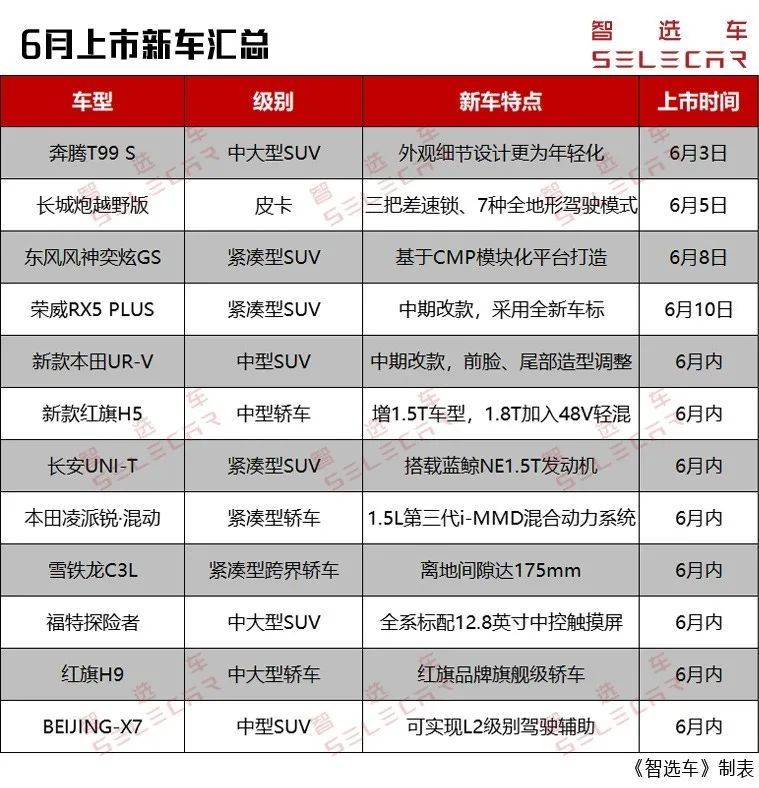 6月上市新车汇总

智选车
SELECAR

| 车型 | 级别 | 新车特点 | 上市时间 |
|---|---|---|---|
| 奔腾T99 S | 中大型SUV | 外观细节设计更为年轻化 | 6月3日 |
| 长城炮越野版 | 皮卡 | 三把差速锁、7种全地形驾驶模式 | 6月5日 |
| 东风风神奕炫GS | 紧凑型SUV | 基于CMP模块化平台打造 | 6月8日 |
| 荣威RX5 PLUS | 紧凑型SUV | 中期改款，采用全新车标 | 6月10日 |
| 新款本田UR-V | 中型SUV | 中期改款，前脸、尾部造型调整 | 6月内 |
| 新款红旗H5 | 中型轿车 | 增1.5T车型，1.8T加入48V轻混 | 6月内 |
| 长安UNI-T | 紧凑型SUV | 搭载蓝鲸NE1.5T发动机 | 6月内 |
| 本田凌派锐·混动 | 紧凑型轿车 | 1.5L第三代i-MMD混合动力系统 | 6月内 |
| 雪铁龙C3L | 紧凑型跨界轿车 | 离地间隙达175mm | 6月内 |
| 福特探险者 | 中大型SUV | 全系标配12.8英寸中控触摸屏 | 6月内 |
| 红旗H9 | 中大型轿车 | 红旗品牌旗舰级轿车 | 6月内 |
| BEIJING-X7 | 中型SUV | 可实现L2级别驾驶辅助 | 6月内 |

《智选车》制表